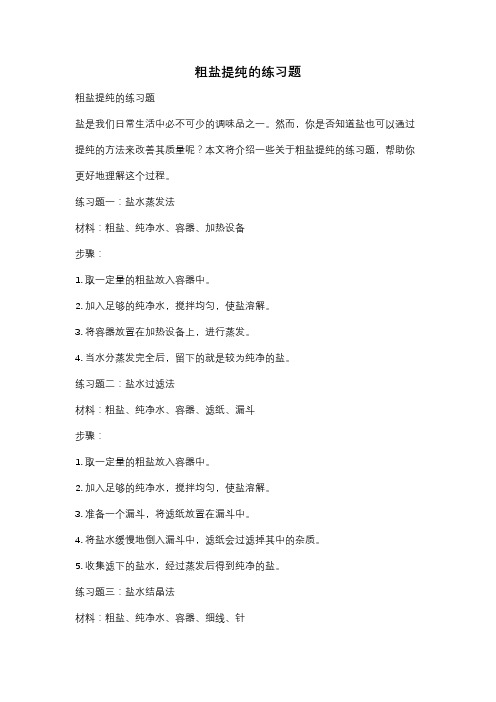 粗盐提纯的练习题

粗盐提纯的练习题

盐是我们日常生活中必不可少的调味品之一。然而，你是否知道盐也可以通过提纯的方法来改善其质量呢？本文将介绍一些关于粗盐提纯的练习题，帮助你更好地理解这个过程。

练习题一：盐水蒸发法

材料：粗盐、纯净水、容器、加热设备

步骤：

1. 取一定量的粗盐放入容器中。

2. 加入足够的纯净水，搅拌均匀，使盐溶解。

3. 将容器放置在加热设备上，进行蒸发。

4. 当水分蒸发完全后，留下的就是较为纯净的盐。

练习题二：盐水过滤法

材料：粗盐、纯净水、容器、滤纸、漏斗

步骤：

1. 取一定量的粗盐放入容器中。

2. 加入足够的纯净水，搅拌均匀，使盐溶解。

3. 准备一个漏斗，将滤纸放置在漏斗中。

4. 将盐水缓慢地倒入漏斗中，滤纸会过滤掉其中的杂质。

5. 收集滤下的盐水，经过蒸发后得到纯净的盐。

练习题三：盐水结晶法

材料：粗盐、纯净水、容器、细线、针